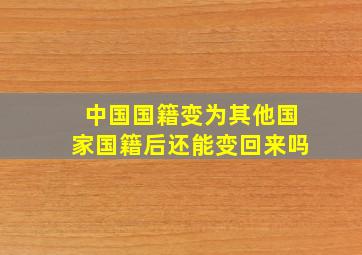 中国国籍变为其他国家国籍后还能变回来吗